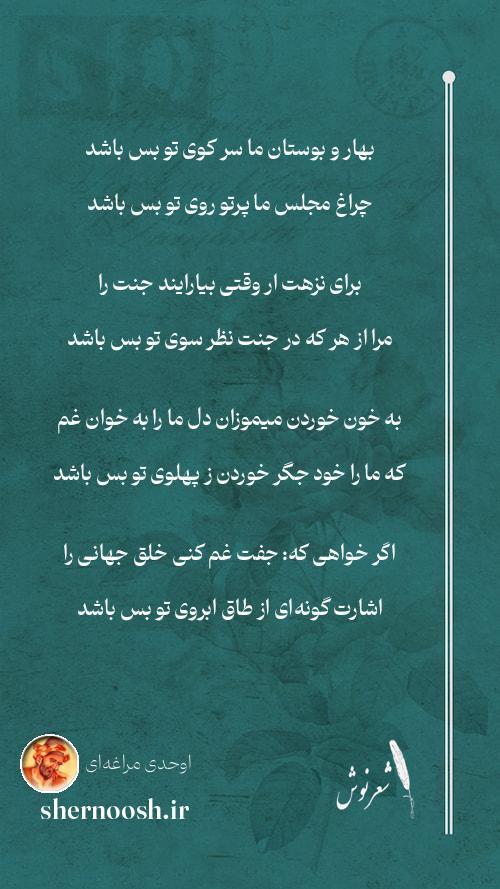 بهار و بوستان ما سر کوی تو بس باشد
چراغ مجلس ما پرتو روی تو بس باشد

برای نزهت ار وقتی بیارایند جنت را
مرا از هر که در جنت نظر سوی تو بس باشد

به خون خوردن میموزان دل ما را به خوان غم
که ما را خود جگر خوردن ز پهلوی تو بس باشد

اگر خواهی که: جفت غم کنی خلق جهانی را
اشارت گونه‌ای از طاق ابروی تو بس باشد

اوحدی مراغه‌ای
shernoosh.ir
شعرنوش